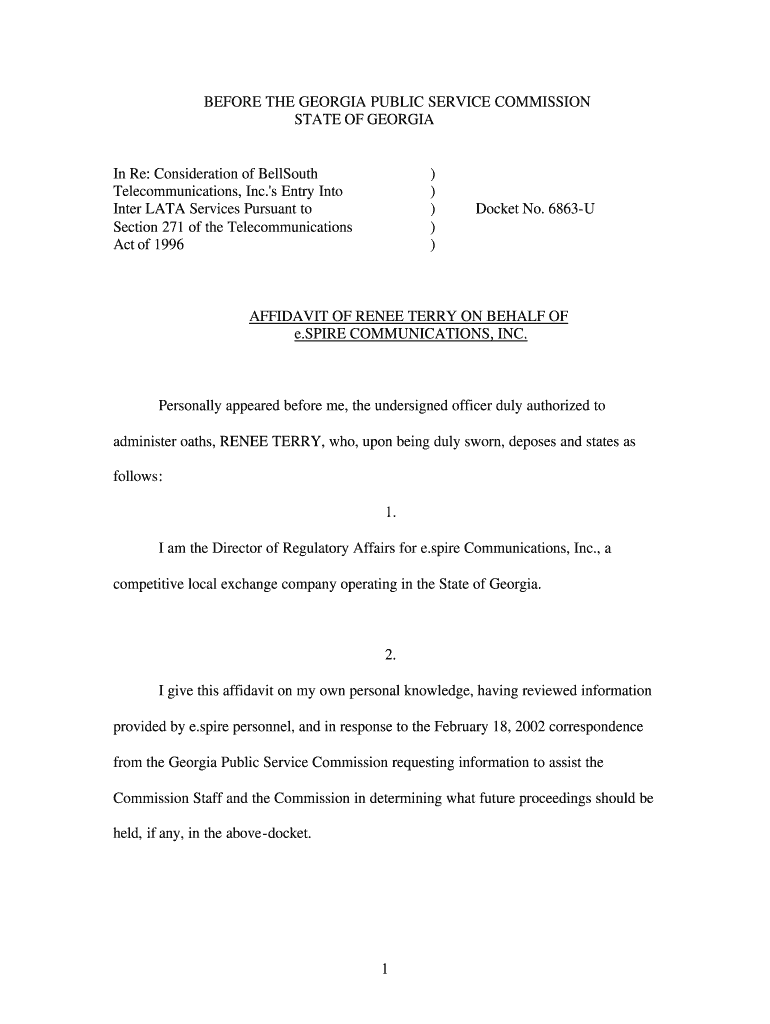 BEFORE THE GEORGIA PUBLIC SERVICE COMMISSION
STATE OF GEORGIA

In Re: Consideration of BellSouth Telecommunications, Inc.'s Entry Into Inter LATA Services Pursuant to Section 271 of the Telecommunications Act of 1996 ) ) ) ) ) Docket No. 6863-U

AFFIDAVIT OF RENEE TERRY ON BEHALF OF
e.SPIRE COMMUNICATIONS, INC.

Personally appeared before me, the undersigned officer duly authorized to administer oaths, RENEE TERRY, who, upon being duly sworn, deposes and states as follows:

1.

I am the Director of Regulatory Affairs for e.spire Communications, Inc., a competitive local exchange company operating in the State of Georgia.

2.

I give this affidavit on my own personal knowledge, having reviewed information provided by e.spire personnel, and in response to the February 18, 2002 correspondence from the Georgia Public Service Commission requesting information to assist the Commission Staff and the Commission in determining what future proceedings should be held, if any, in the above-docket.

1